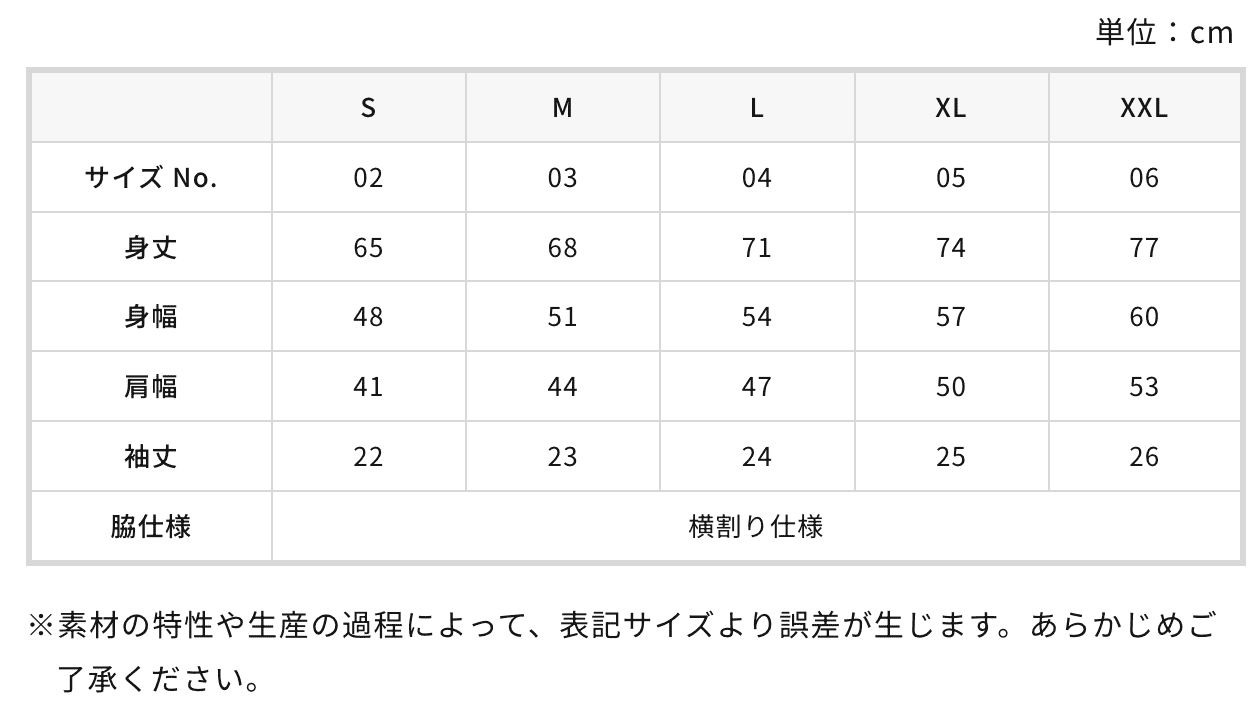 単位：cm

|  | S | M | L | XL | XXL |
|---|---|---|---|---|---|
| サイズ No. | 02 | 03 | 04 | 05 | 06 |
| 身丈 | 65 | 68 | 71 | 74 | 77 |
| 身幅 | 48 | 51 | 54 | 57 | 60 |
| 肩幅 | 41 | 44 | 47 | 50 | 53 |
| 袖丈 | 22 | 23 | 24 | 25 | 26 |
| 脇仕様 | 横割り仕様 |  |  |  |  |

※素材の特性や生産の過程によって、表記サイズより誤差が生じます。あらかじめご了承ください。